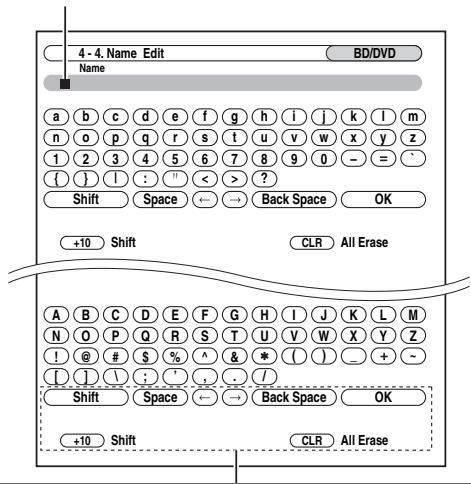 4 - 4. Name Edit
BD/DVD
Name

a b c d e f g h i j k l m
n o p q r s t u v w x y z
1 2 3 4 5 6 7 8 9 0 – = `
{ } | : " < > ?
Shift Space ← → Back Space OK

+10 Shift
CLR All Erase

A B C D E F G H I J K L M
N O P Q R S T U V W X Y Z
! @ # $ % ^ & * ( ) _ + ~
[ ] \ ; ' , . /
Shift Space ← → Back Space OK

+10 Shift
CLR All Erase